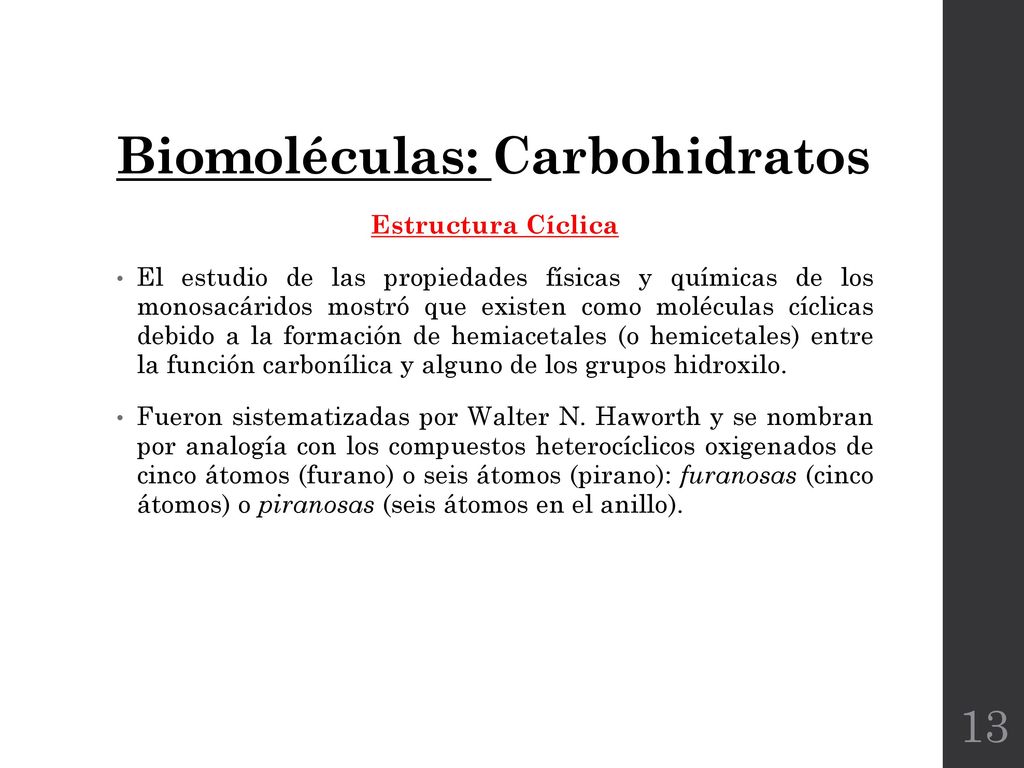 Biomoléculas: Carbohidratos

Estructura Cíclica

• El estudio de las propiedades físicas y químicas de los monosacáridos mostró que existen como moléculas cíclicas debido a la formación de hemiacetales (o hemicetales) entre la función carbonílica y alguno de los grupos hidroxilo.

• Fueron sistematizadas por Walter N. Haworth y se nombran por analogía con los compuestos heterocíclicos oxigenados de cinco átomos (furano) o seis átomos (pirano): furanosas (cinco átomos) o piranosas (seis átomos en el anillo).

13